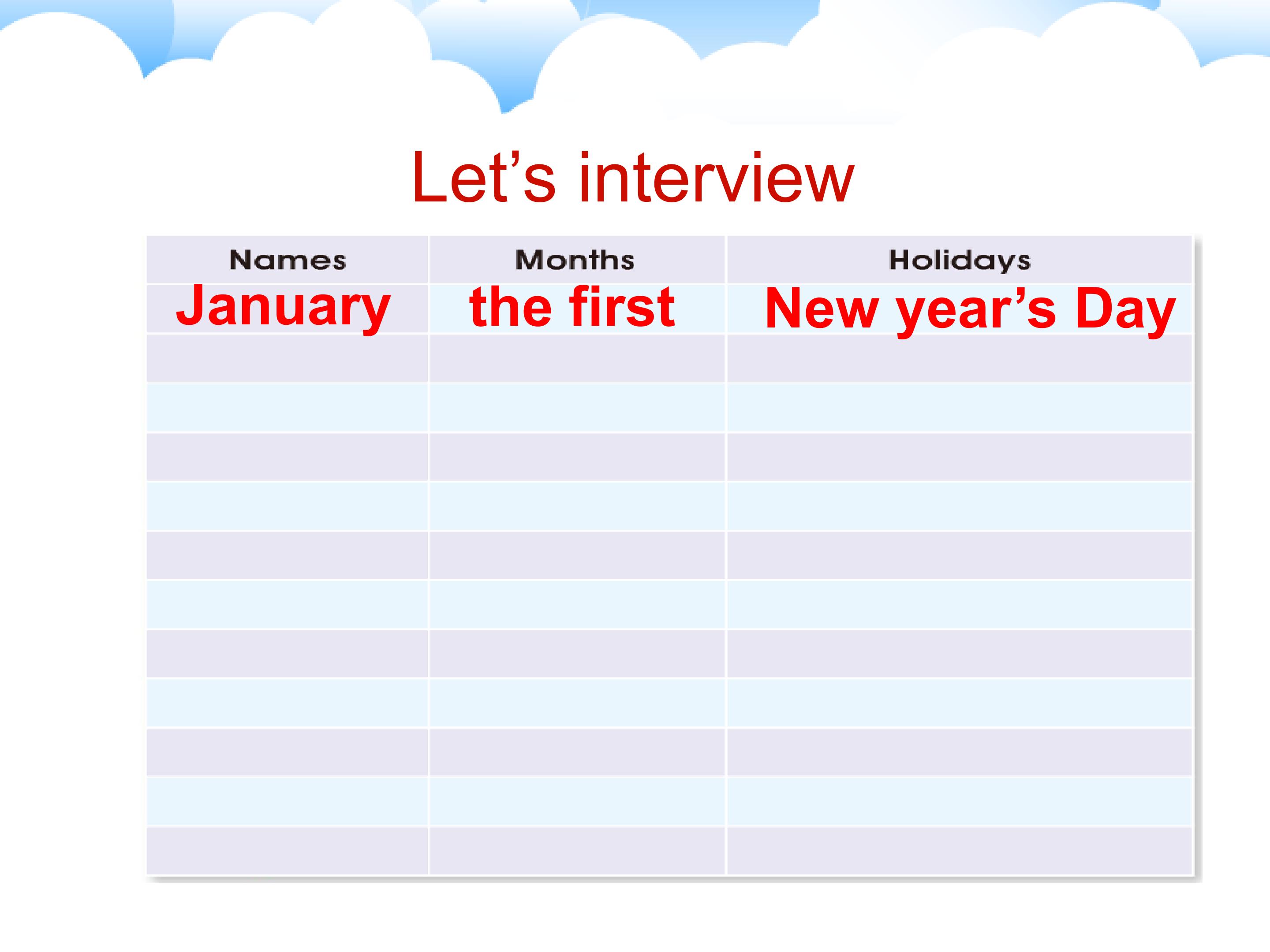 Let's interview

| Names | Months | Holidays |
|---|---|---|
| January | the first | New year's Day |
|  |  |  |
|  |  |  |
|  |  |  |
|  |  |  |
|  |  |  |
|  |  |  |
|  |  |  |
|  |  |  |
|  |  |  |
|  |  |  |
|  |  |  |